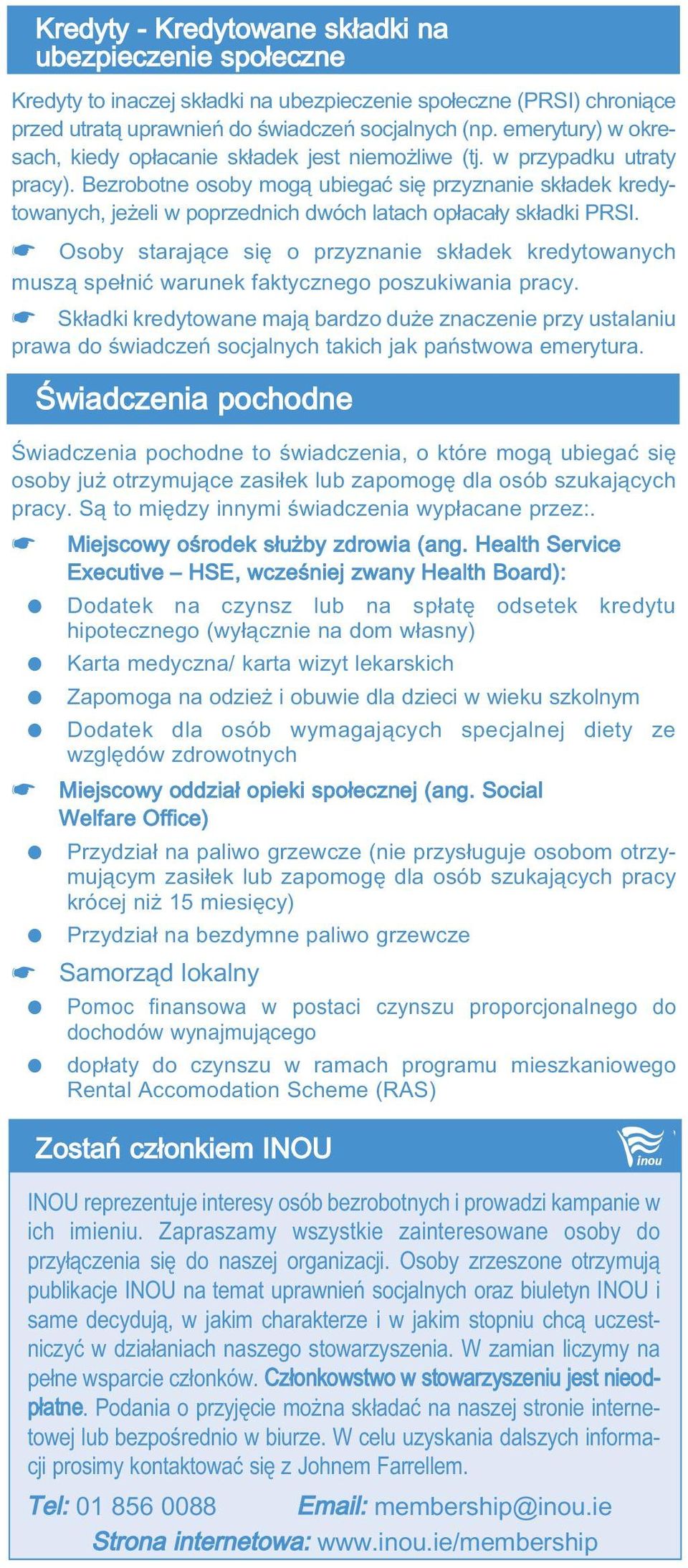 Kredyty - Kredytowane składki na ubezpieczenie społeczne

Kredyty to inaczej składki na ubezpieczenie społeczne (PRSI) chroniące przed utratą uprawnień do świadczeń socjalnych (np. emerytury) w okresach, kiedy opłacanie składek jest niemożliwe (tj. w przypadku utraty pracy). Bezrobotne osoby mogą ubiegać się przyznanie składek kredytowanych, jeżeli w poprzednich dwóch latach opłacały składki PRSI.

☛ Osoby starające się o przyznanie składek kredytowanych muszą spełnić warunek faktycznego poszukiwania pracy.

☛ Składki kredytowane mają bardzo duże znaczenie przy ustalaniu prawa do świadczeń socjalnych takich jak państwowa emerytura.

Świadczenia pochodne

Świadczenia pochodne to świadczenia, o które mogą ubiegać się osoby już otrzymujące zasiłek lub zapomogę dla osób szukających pracy. Są to między innymi świadczenia wypłacane przez:.

☛ Miejscowy ośrodek służby zdrowia (ang. Health Service Executive – HSE, wcześniej zwany Health Board):

● Dodatek na czynsz lub na spłatę odsetek kredytu hipotecznego (wyłącznie na dom własny)

● Karta medyczna/ karta wizyt lekarskich

● Zapomoga na odzież i obuwie dla dzieci w wieku szkolnym

● Dodatek dla osób wymagających specjalnej diety ze względów zdrowotnych

☛ Miejscowy oddział opieki społecznej (ang. Social Welfare Office)

● Przydział na paliwo grzewcze (nie przysługuje osobom otrzymującym zasiłek lub zapomogę dla osób szukających pracy krócej niż 15 miesięcy)

● Przydział na bezdymne paliwo grzewcze

☛ Samorząd lokalny

● Pomoc finansowa w postaci czynszu proporcjonalnego do dochodów wynajmującego

● dopłaty do czynszu w ramach programu mieszkaniowego Rental Accomodation Scheme (RAS)

Zostań członkiem INOU

inou

INOU reprezentuje interesy osób bezrobotnych i prowadzi kampanie w ich imieniu. Zapraszamy wszystkie zainteresowane osoby do przyłączenia się do naszej organizacji. Osoby zrzeszone otrzymują publikacje INOU na temat uprawnień socjalnych oraz biuletyn INOU i same decydują, w jakim charakterze i w jakim stopniu chcą uczestniczyć w działaniach naszego stowarzyszenia. W zamian liczymy na pełne wsparcie członków. Członkowstwo w stowarzyszeniu jest nieodpłatne. Podania o przyjęcie można składać na naszej stronie internetowej lub bezpośrednio w biurze. W celu uzyskania dalszych informacji prosimy kontaktować się z Johnem Farrellem.

Tel: 01 856 0088 Email: membership@inou.ie

Strona internetowa: www.inou.ie/membership